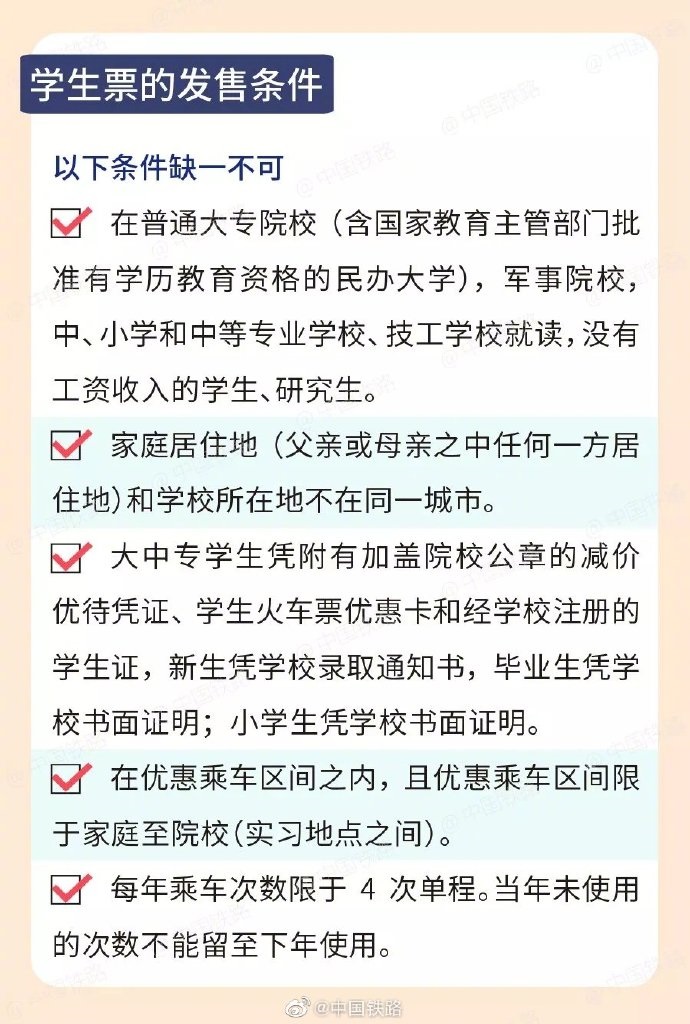 学生票的发售条件

以下条件缺一不可

在普通大专院校（含国家教育主管部门批准有学历教育资格的民办大学），军事院校，中、小学和中等专业学校、技工学校就读，没有工资收入的学生、研究生。

家庭居住地（父亲或母亲之中任何一方居住地）和学校所在地不在同一城市。

大中专学生凭附有加盖院校公章的减价优待凭证、学生火车票优惠卡和经学校注册的学生证，新生凭学校录取通知书，毕业生凭学校书面证明；小学生凭学校书面证明。

在优惠乘车区间之内，且优惠乘车区间限于家庭至院校（实习地点之间）。

每年乘车次数限于 4 次单程。当年未使用的次数不能留至下年使用。

@中国铁路